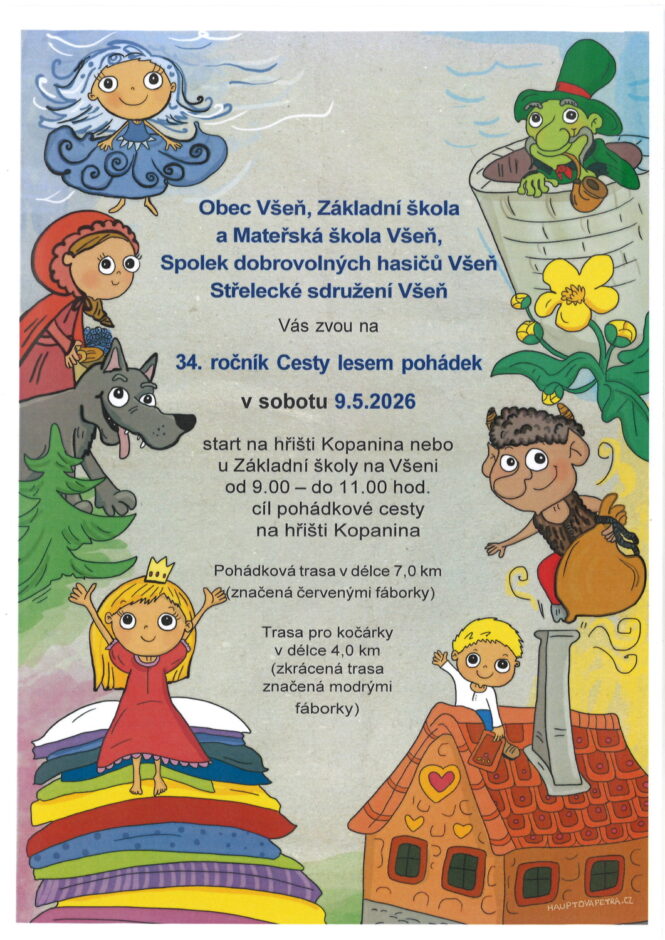 Obec Všeň, Základní škola a Mateřská škola Všeň, Spolek dobrovolných hasičů Všeň Střelecké sdružení Všeň

Vás zvou na

34. ročník Cesty lesem pohádek

v sobotu 9.5.2026

start na hřišti Kopanina nebo u Základní školy na Všeni od 9.00 – do 11.00 hod. cíl pohádkové cesty na hřišti Kopanina

Pohádková trasa v délce 7,0 km (značená červenými fáborky)

Trasa pro kočárky v délce 4,0 km (zkrácená trasa značená modrými fáborky)

HAUPTOVAPETRA.CZ